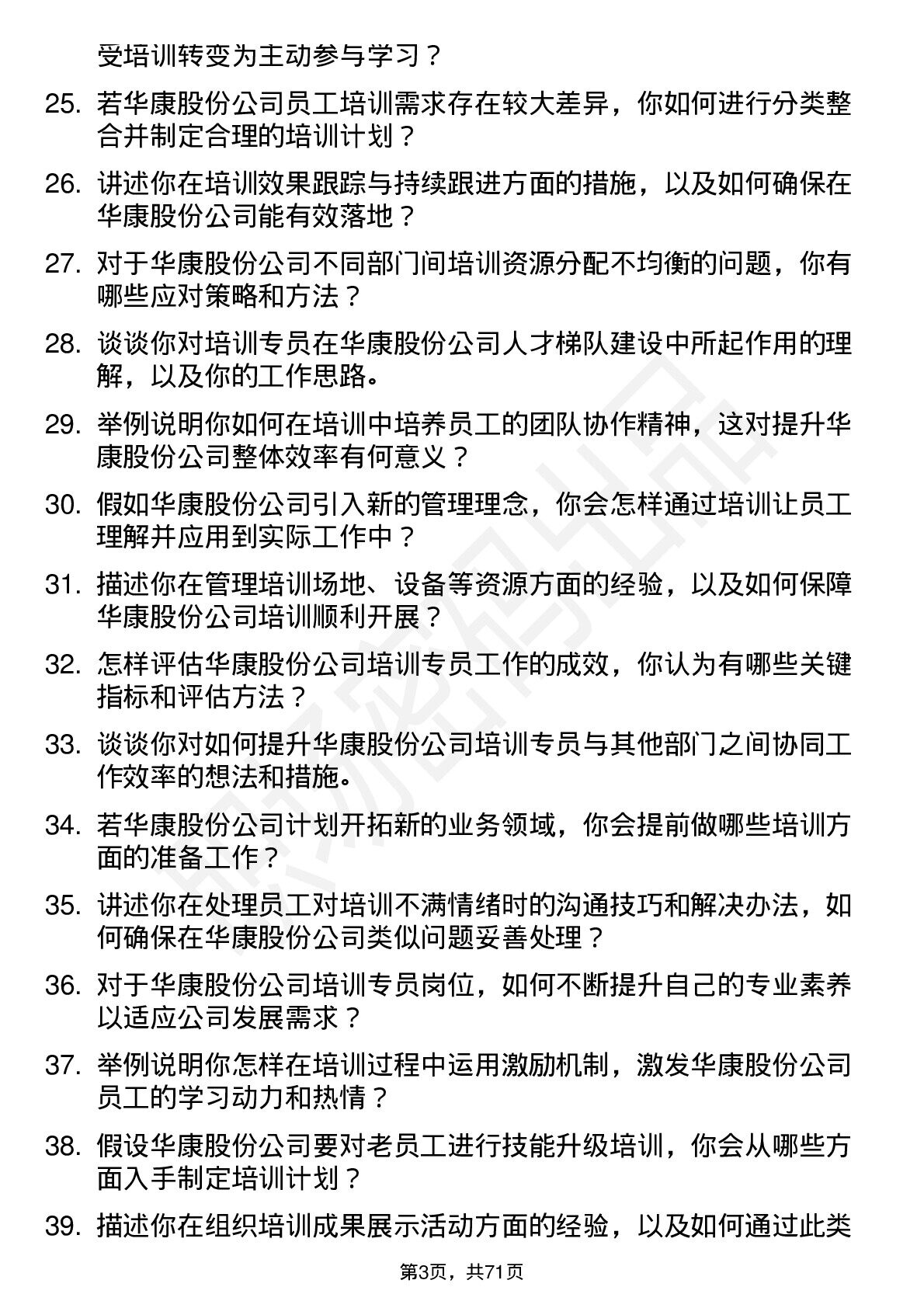 受培训转变为主动参与学习？

25. 若华康股份公司员工培训需求存在较大差异，你如何进行分类整合并制定合理的培训计划？

26. 讲述你在培训效果跟踪与持续跟进方面的措施，以及如何确保在华康股份公司能有效落地？

27. 对于华康股份公司不同部门间培训资源分配不均衡的问题，你有哪些应对策略和方法？

28. 谈谈你对培训专员在华康股份公司人才梯队建设中所起作用的理解，以及你的工作思路。

29. 举例说明你如何在培训中培养员工的团队协作精神，这对提升华康股份公司整体效率有何意义？

30. 假如华康股份公司引入新的管理理念，你会怎样通过培训让员工理解并应用到实际工作中？

31. 描述你在管理培训场地、设备等资源方面的经验，以及如何保障华康股份公司培训顺利开展？

32. 怎样评估华康股份公司培训专员工作的成效，你认为有哪些关键指标和评估方法？

33. 谈谈你对如何提升华康股份公司培训专员与其他部门之间协同工作效率的想法和措施。

34. 若华康股份公司计划开拓新的业务领域，你会提前做哪些培训方面的准备工作？

35. 讲述你在处理员工对培训不满情绪时的沟通技巧和解决办法，如何确保在华康股份公司类似问题妥善处理？

36. 对于华康股份公司培训专员岗位，如何不断提升自己的专业素养以适应公司发展需求？

37. 举例说明你怎样在培训过程中运用激励机制，激发华康股份公司员工的学习动力和热情？

38. 假设华康股份公司要对老员工进行技能升级培训，你会从哪些方面入手制定培训计划？

39. 描述你在组织培训成果展示活动方面的经验，以及如何通过此类

第3页，共71页